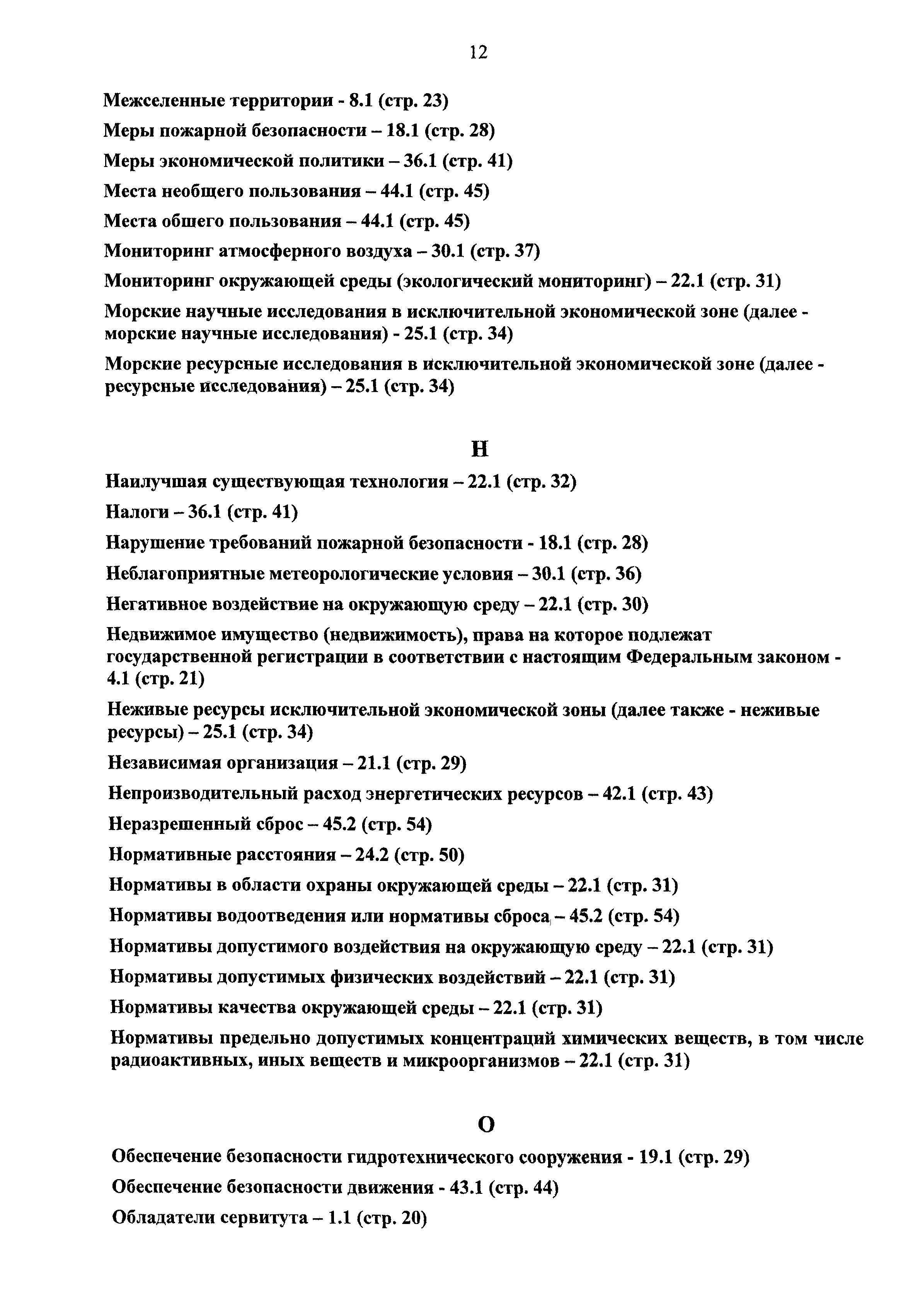 12

Межселенные территории - 8.1 (стр. 23)

Меры пожарной безопасности – 18.1 (стр. 28)

Меры экономической политики – 36.1 (стр. 41)

Места необщего пользования – 44.1 (стр. 45)

Места общего пользования – 44.1 (стр. 45)

Мониторинг атмосферного воздуха – 30.1 (стр. 37)

Мониторинг окружающей среды (экологический мониторинг) – 22.1 (стр. 31)

Морские научные исследования в исключительной экономической зоне (далее - морские научные исследования) - 25.1 (стр. 34)

Морские ресурсные исследования в исключительной экономической зоне (далее - ресурсные исследования) – 25.1 (стр. 34)

Н

Наилучшая существующая технология – 22.1 (стр. 32)

Налоги – 36.1 (стр. 41)

Нарушение требований пожарной безопасности - 18.1 (стр. 28)

Неблагоприятные метеорологические условия – 30.1 (стр. 36)

Негативное воздействие на окружающую среду – 22.1 (стр. 30)

Недвижимое имущество (недвижимость), права на которое подлежат государственной регистрации в соответствии с настоящим Федеральным законом - 4.1 (стр. 21)

Неживые ресурсы исключительной экономической зоны (далее также - неживые ресурсы) – 25.1 (стр. 34)

Независимая организация – 21.1 (стр. 29)

Непроизводительный расход энергетических ресурсов – 42.1 (стр. 43)

Неразрешенный сброс – 45.2 (стр. 54)

Нормативные расстояния – 24.2 (стр. 50)

Нормативы в области охраны окружающей среды – 22.1 (стр. 31)

Нормативы водоотведения или нормативы сброса – 45.2 (стр. 54)

Нормативы допустимого воздействия на окружающую среду – 22.1 (стр. 31)

Нормативы допустимых физических воздействий – 22.1 (стр. 31)

Нормативы качества окружающей среды – 22.1 (стр. 31)

Нормативы предельно допустимых концентраций химических веществ, в том числе радиоактивных, иных веществ и микроорганизмов – 22.1 (стр. 31)

О

Обеспечение безопасности гидротехнического сооружения - 19.1 (стр. 29)

Обеспечение безопасности движения - 43.1 (стр. 44)

Обладатели сервитута – 1.1 (стр. 20)